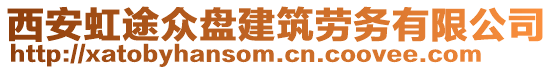 西安虹途众盘建筑劳务有限公司
http://xatobyhansom.cn.coovee.com